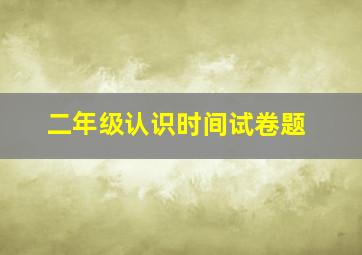 二年级认识时间试卷题